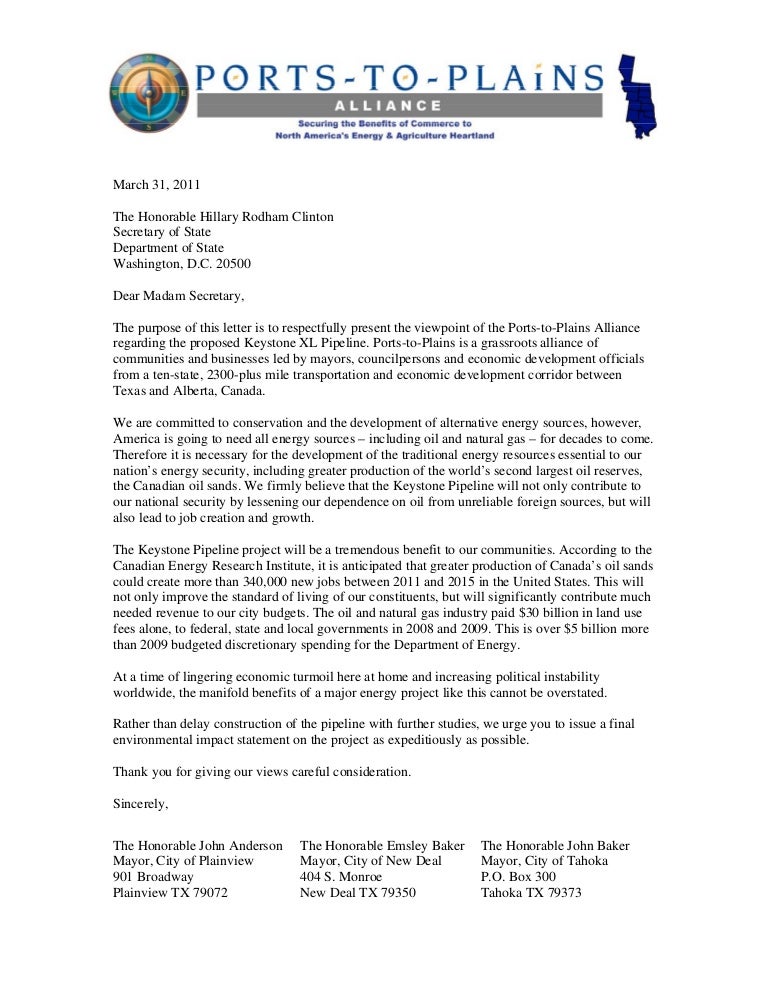 PORTS-TO-PLAINS
ALLIANCE
Securing the Benefits of Commerce to
North America's Energy & Agriculture Heartland

March 31, 2011

The Honorable Hillary Rodham Clinton
Secretary of State
Department of State
Washington, D.C. 20500

Dear Madam Secretary,

The purpose of this letter is to respectfully present the viewpoint of the Ports-to-Plains Alliance regarding the proposed Keystone XL Pipeline. Ports-to-Plains is a grassroots alliance of communities and businesses led by mayors, councilpersons and economic development officials from a ten-state, 2300-plus mile transportation and economic development corridor between Texas and Alberta, Canada.

We are committed to conservation and the development of alternative energy sources, however, America is going to need all energy sources – including oil and natural gas – for decades to come. Therefore it is necessary for the development of the traditional energy resources essential to our nation's energy security, including greater production of the world's second largest oil reserves, the Canadian oil sands. We firmly believe that the Keystone Pipeline will not only contribute to our national security by lessening our dependence on oil from unreliable foreign sources, but will also lead to job creation and growth.

The Keystone Pipeline project will be a tremendous benefit to our communities. According to the Canadian Energy Research Institute, it is anticipated that greater production of Canada's oil sands could create more than 340,000 new jobs between 2011 and 2015 in the United States. This will not only improve the standard of living of our constituents, but will significantly contribute much needed revenue to our city budgets. The oil and natural gas industry paid $30 billion in land use fees alone, to federal, state and local governments in 2008 and 2009. This is over $5 billion more than 2009 budgeted discretionary spending for the Department of Energy.

At a time of lingering economic turmoil here at home and increasing political instability worldwide, the manifold benefits of a major energy project like this cannot be overstated.

Rather than delay construction of the pipeline with further studies, we urge you to issue a final environmental impact statement on the project as expeditiously as possible.

Thank you for giving our views careful consideration.

Sincerely,

The Honorable John Anderson
Mayor, City of Plainview
901 Broadway
Plainview TX 79072

The Honorable Emsley Baker
Mayor, City of New Deal
404 S. Monroe
New Deal TX 79350

The Honorable John Baker
Mayor, City of Tahoka
P.O. Box 300
Tahoka TX 79373